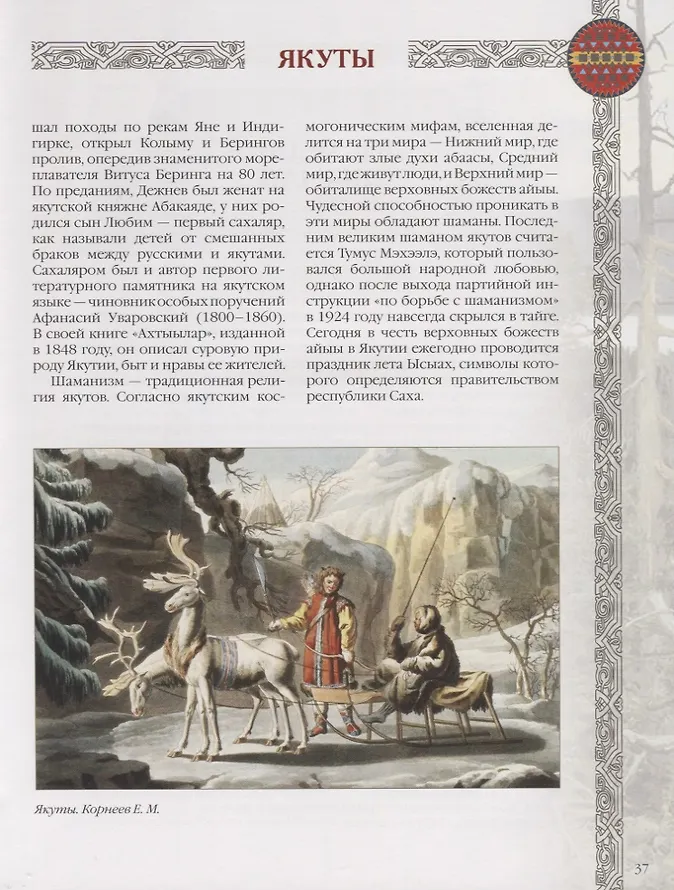 ЯКУТЫ

шал походы по рекам Яне и Индигирке, открыл Колыму и Берингов пролив, опередив знаменитого мореплавателя Витуса Беринга на 80 лет. По преданиям, Дежнев был женат на якутской княжне Абакаяде, у них родился сын Любим — первый сахаляр, как называли детей от смешанных браков между русскими и якутами. Сахаляром был и автор первого литературного памятника на якутском языке — чиновник особых поручений Афанасий Уваровский (1800–1860). В своей книге «Ахтыылар», изданной в 1848 году, он описал суровую природу Якутии, быт и нравы ее жителей.

Шаманизм — традиционная религия якутов. Согласно якутским космогоническим мифам, вселенная делится на три мира — Нижний мир, где обитают злые духи абаасы, Средний мир, где живут люди, и Верхний мир — обиталище верховных божеств айыы. Чудесной способностью проникать в эти миры обладают шаманы. Последним великим шаманом якутов считается Тумус Мэхээлэ, который пользовался большой народной любовью, однако после выхода партийной инструкции «по борьбе с шаманизмом» в 1924 году навсегда скрылся в тайге. Сегодня в честь верховных божеств айыы в Якутии ежегодно проводится праздник лета Ысыах, символы которого определяются правительством республики Саха.

Якуты. Корнеев Е. М.

37